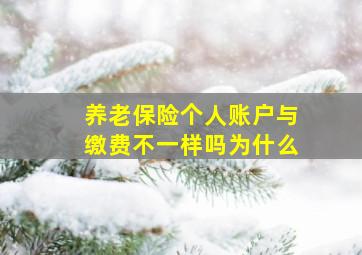 养老保险个人账户与缴费不一样吗为什么